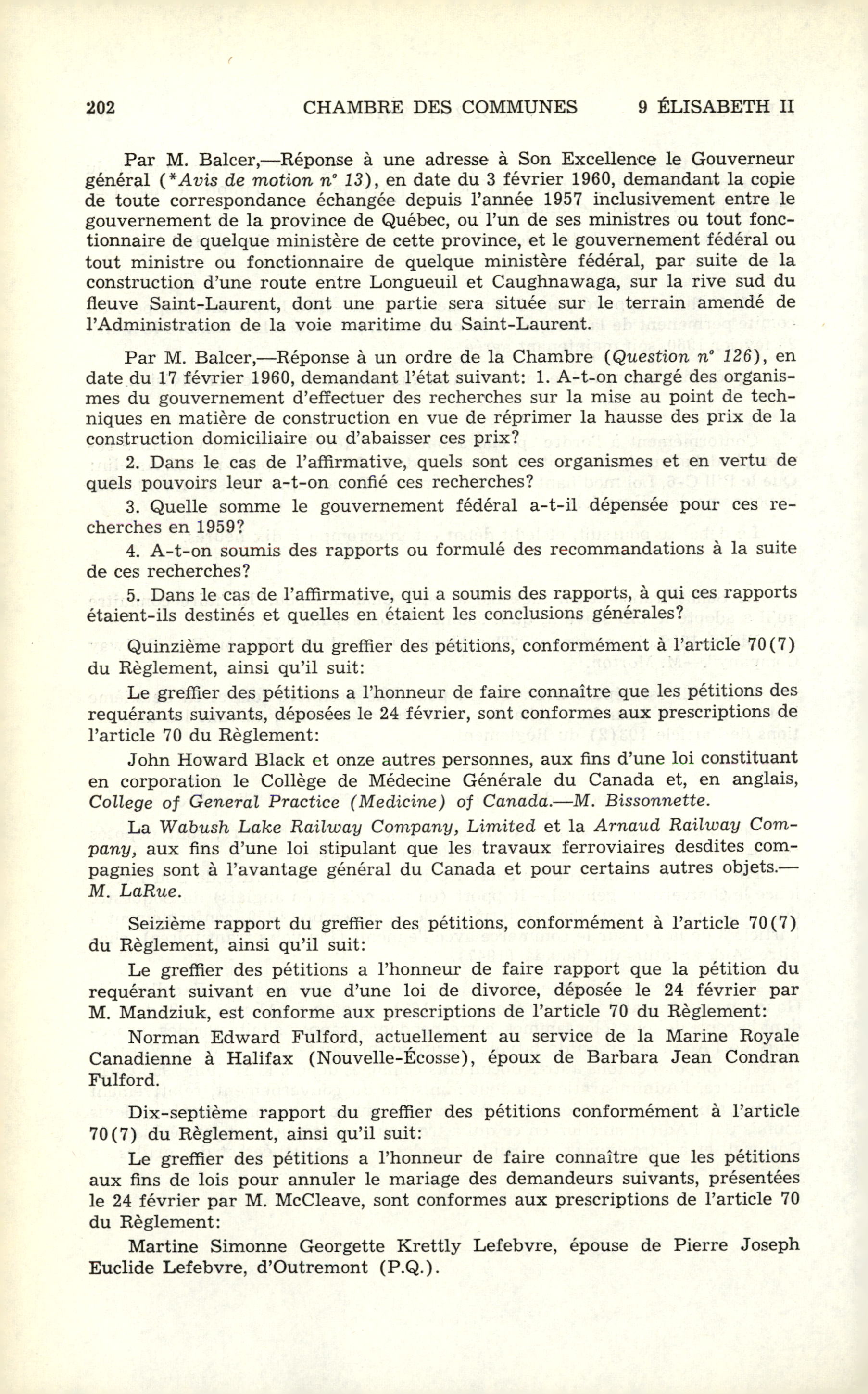 202 CHAMBRE DES COMMUNES 9 ÉLISABETH II

Par M. Balcer,—Réponse à une adresse à Son Excellence le Gouverneur général (*Avis de motion n° 13), en date du 3 février 1960, demandant la copie de toute correspondance échangée depuis l'année 1957 inclusivement entre le gouvernement de la province de Québec, ou l'un de ses ministres ou tout fonctionnaire de quelque ministère de cette province, et le gouvernement fédéral ou tout ministre ou fonctionnaire de quelque ministère fédéral, par suite de la construction d'une route entre Longueuil et Caughnawaga, sur la rive sud du fleuve Saint-Laurent, dont une partie sera située sur le terrain amendé de l'Administration de la voie maritime du Saint-Laurent.

Par M. Balcer,—Réponse à un ordre de la Chambre (Question n° 126), en date du 17 février 1960, demandant l'état suivant: 1. A-t-on chargé des organismes du gouvernement d'effectuer des recherches sur la mise au point de techniques en matière de construction en vue de réprimer la hausse des prix de la construction domiciliaire ou d'abaisser ces prix?

2. Dans le cas de l'affirmative, quels sont ces organismes et en vertu de quels pouvoirs leur a-t-on confié ces recherches?

3. Quelle somme le gouvernement fédéral a-t-il dépensée pour ces recherches en 1959?

4. A-t-on soumis des rapports ou formulé des recommandations à la suite de ces recherches?

5. Dans le cas de l'affirmative, qui a soumis des rapports, à qui ces rapports étaient-ils destinés et quelles en étaient les conclusions générales?

Quinzième rapport du greffier des pétitions, conformément à l'article 70(7) du Règlement, ainsi qu'il suit:

Le greffier des pétitions a l'honneur de faire connaître que les pétitions des requérants suivants, déposées le 24 février, sont conformes aux prescriptions de l'article 70 du Règlement:

John Howard Black et onze autres personnes, aux fins d'une loi constituant en corporation le Collège de Médecine Générale du Canada et, en anglais, College of General Practice (Medicine) of Canada.—M. Bissonnette.

La Wabush Lake Railway Company, Limited et la Arnaud Railway Company, aux fins d'une loi stipulant que les travaux ferroviaires desdites compagnies sont à l'avantage général du Canada et pour certains autres objets.—M. LaRue.

Seizième rapport du greffier des pétitions, conformément à l'article 70(7) du Règlement, ainsi qu'il suit:

Le greffier des pétitions a l'honneur de faire rapport que la pétition du requérant suivant en vue d'une loi de divorce, déposée le 24 février par M. Mandziuk, est conforme aux prescriptions de l'article 70 du Règlement:

Norman Edward Fulford, actuellement au service de la Marine Royale Canadienne à Halifax (Nouvelle-Écosse), époux de Barbara Jean Condran Fulford.

Dix-septième rapport du greffier des pétitions conformément à l'article 70(7) du Règlement, ainsi qu'il suit:

Le greffier des pétitions a l'honneur de faire connaître que les pétitions aux fins de lois pour annuler le mariage des demandeurs suivants, présentées le 24 février par M. McCleave, sont conformes aux prescriptions de l'article 70 du Règlement:

Martine Simonne Georgette Krettly Lefebvre, épouse de Pierre Joseph Euclide Lefebvre, d'Outremont (P.Q.).